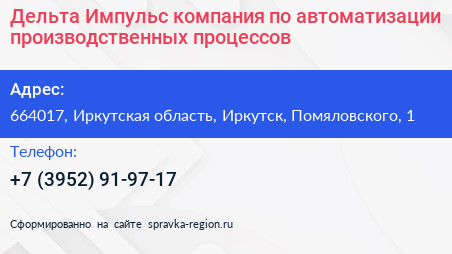 Дельта Импульс компания по автоматизации производственных процессов

Адрес:

664017, Иркутская область, Иркутск, Помяловского, 1

Телефон:

+7 (3952) 91-97-17

Сформированно на сайте spravka-region.ru